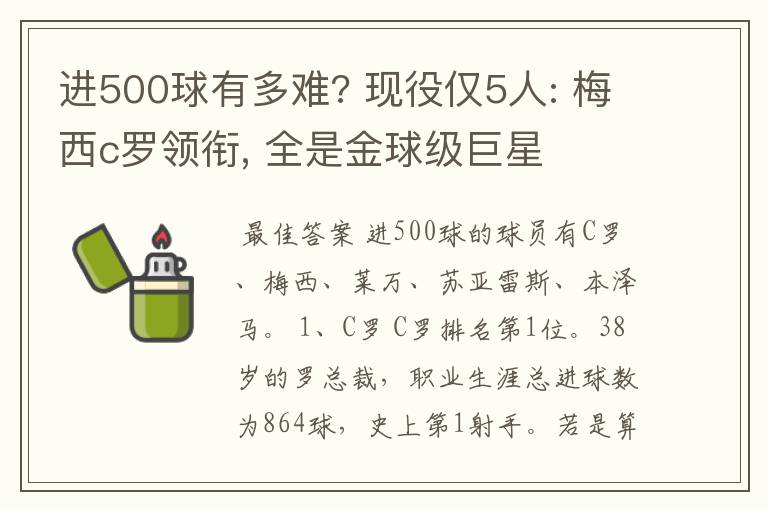 进500球有多难? 现役仅5人: 梅西c罗领衔, 全是金球级巨星

最佳答案 进500球的球员有C罗、梅西、莱万、苏亚雷斯、本泽马。 1、C罗 C罗排名第1位。38岁的罗总裁，职业生涯总进球数为864球，史上第1射手。若是算